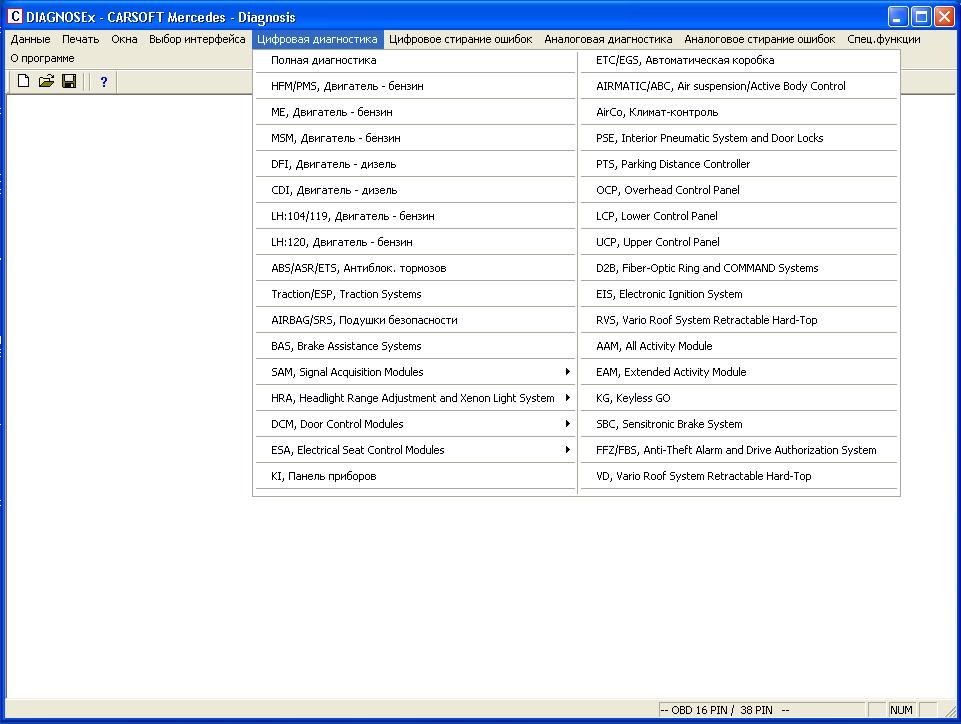 DIAGNOSEx - CARSOFT Mercedes - Diagnosis

Данные Печать Окна Выбор интерфейса Цифровая диагностика Цифровое стирание ошибок Аналоговая диагностика Аналоговое стирание ошибок Спец.функции
О программе

?

Полная диагностика
HFM/PMS, Двигатель - бензин
ME, Двигатель - бензин
MSM, Двигатель - бензин
DFI, Двигатель - дизель
CDI, Двигатель - дизель
LH:104/119, Двигатель - бензин
LH:120, Двигатель - бензин
ABS/ASR/ETS, Антиблок. тормозов
Traction/ESP, Traction Systems
AIRBAG/SRS, Подушки безопасности
BAS, Brake Assistance Systems
SAM, Signal Acquisition Modules
HRA, Headlight Range Adjustment and Xenon Light System
DCM, Door Control Modules
ESA, Electrical Seat Control Modules
KI, Панель приборов

ETC/EGS, Автоматическая коробка
AIRMATIC/ABC, Air suspension/Active Body Control
AirCo, Климат-контроль
PSE, Interior Pneumatic System and Door Locks
PTS, Parking Distance Controller
OCP, Overhead Control Panel
LCP, Lower Control Panel
UCP, Upper Control Panel
D2B, Fiber-Optic Ring and COMMAND Systems
EIS, Electronic Ignition System
RVS, Vario Roof System Retractable Hard-Top
AAM, All Activity Module
EAM, Extended Activity Module
KG, Keyless GO
SBC, Sensitronic Brake System
FFZ/FBS, Anti-Theft Alarm and Drive Authorization System
VD, Vario Roof System Retractable Hard-Top

-- OBD 16 PIN / 38 PIN -- NUM